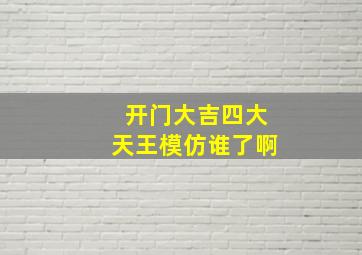 开门大吉四大天王模仿谁了啊